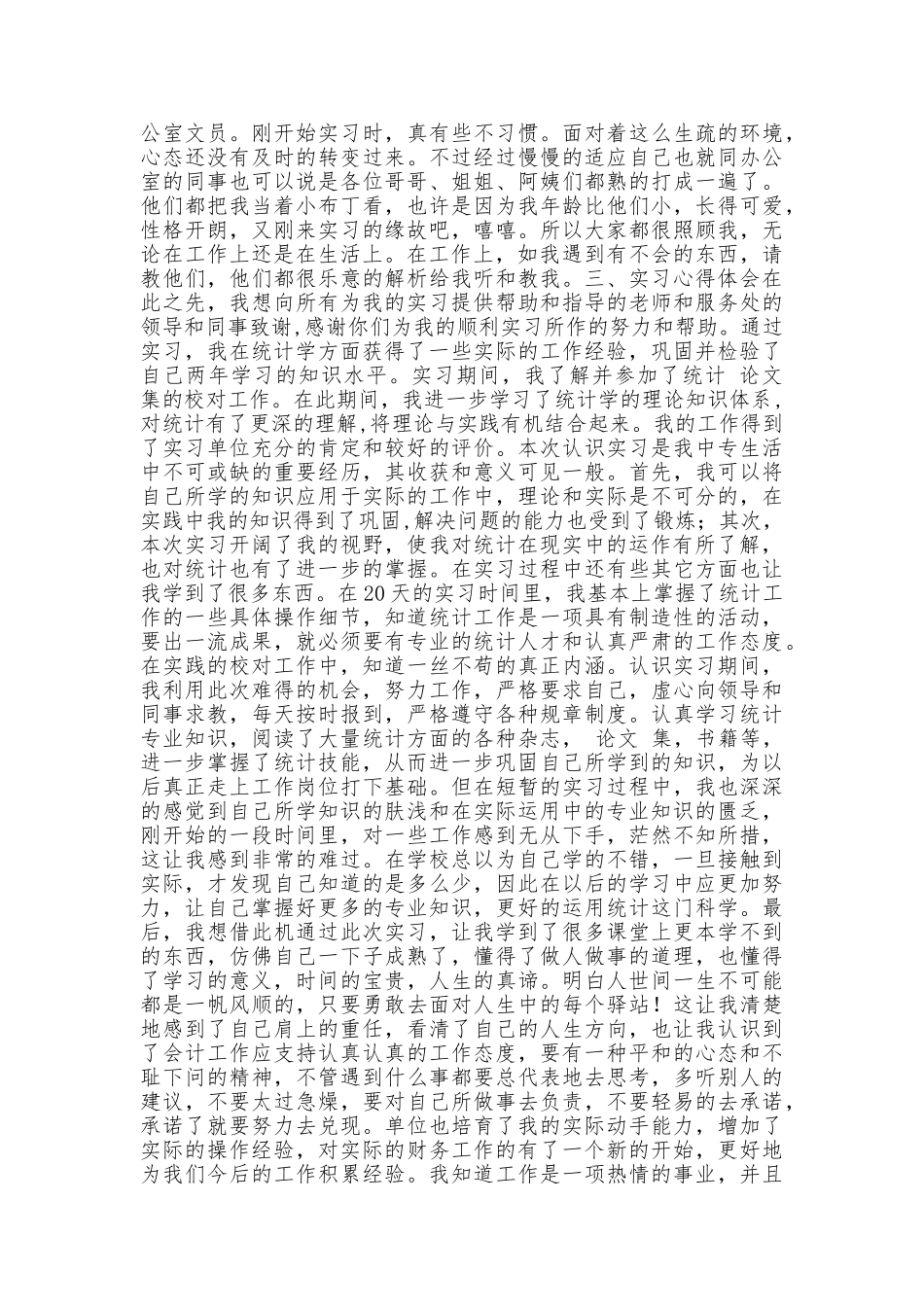 公室文员。刚开始实习时，真有些不习惯。面对着这么生疏的环境，心态还没有及时的转变过来。不过经过慢慢的适应自己也就同办公室的同事也可以说是各位哥哥、姐姐、阿姨们都熟的打成一遍了。他们都把我当着小布丁看，也许是因为我年龄比他们小，长得可爱，性格开朗，又刚来实习的缘故吧，嘻嘻。所以大家都很照顾我，无论在工作上还是在生活上。在工作上，如我遇到有不会的东西，请教他们，他们都很乐意的解析给我听和教我。三、实习心得体会在此之先，我想向所有为我的实习提供帮助和指导的老师和服务处的领导和同事致谢,感谢你们为我的顺利实习所作的努力和帮助。通过实习，我在统计学方面获得了一些实际的工作经验，巩固并检验了自己两年学习的知识水平。实习期间，我了解并参加了统计 论文集的校对工作。在此期间，我进一步学习了统计学的理论知识体系，对统计有了更深的理解,将理论与实践有机结合起来。我的工作得到了实习单位充分的肯定和较好的评价。本次认识实习是我中专生活中不可或缺的重要经历，其收获和意义可见一般。首先，我可以将自己所学的知识应用于实际的工作中，理论和实际是不可分的，在实践中我的知识得到了巩固,解决问题的能力也受到了锻炼；其次，本次实习开阔了我的视野，使我对统计在现实中的运作有所了解，也对统计也有了进一步的掌握。在实习过程中还有些其它方面也让我学到了很多东西。在20天的实习时间里，我基本上掌握了统计工作的一些具体操作细节，知道统计工作是一项具有制造性的活动，要出一流成果，就必须要有专业的统计人才和认真严肃的工作态度。在实践的校对工作中，知道一丝不苟的真正内涵。认识实习期间，我利用此次难得的机会，努力工作，严格要求自己，虚心向领导和同事求教，每天按时报到，严格遵守各种规章制度。认真学习统计专业知识，阅读了大量统计方面的各种杂志， 论文 集，书籍等，进一步掌握了统计技能，从而进一步巩固自己所学到的知识，为以后真正走上工作岗位打下基础。但在短暂的实习过程中，我也深深的感觉到自己所学知识的肤浅和在实际运用中的专业知识的匮乏，刚开始的一段时间里，对一些工作感到无从下手，茫然不知所措，这让我感到非常的难过。在学校总以为自己学的不错，一旦接触到实际，才发现自己知道的是多么少，因此在以后的学习中应更加努力，让自己掌握好更多的专业知识，更好的运用统计这门科学。最后，我想借此机通过此次实习，让我学到了很多课堂上更本学不到的东西，仿佛自己一下子成熟了，懂得了做人做事的道理，也懂得了学习的意义，时间的宝贵，人生的真谛。明白人世间一生不可能都是一帆风顺的，只要勇敢去面对人生中的每个驿站！这让我清楚地感到了自己肩上的重任，看清了自己的人生方向，也让我认识到了会计工作应支持认真认真的工作态度，要有一种平和的心态和不耻下问的精神，不管遇到什么事都要总代表地去思考，多听别人的建议，不要太过急燥，要对自己所做事去负责，不要轻易的去承诺，承诺了就要努力去兑现。单位也培育了我的实际动手能力，增加了实际的操作经验，对实际的财务工作的有了一个新的开始，更好地为我们今后的工作积累经验。我知道工作是一项热情的事业，并且